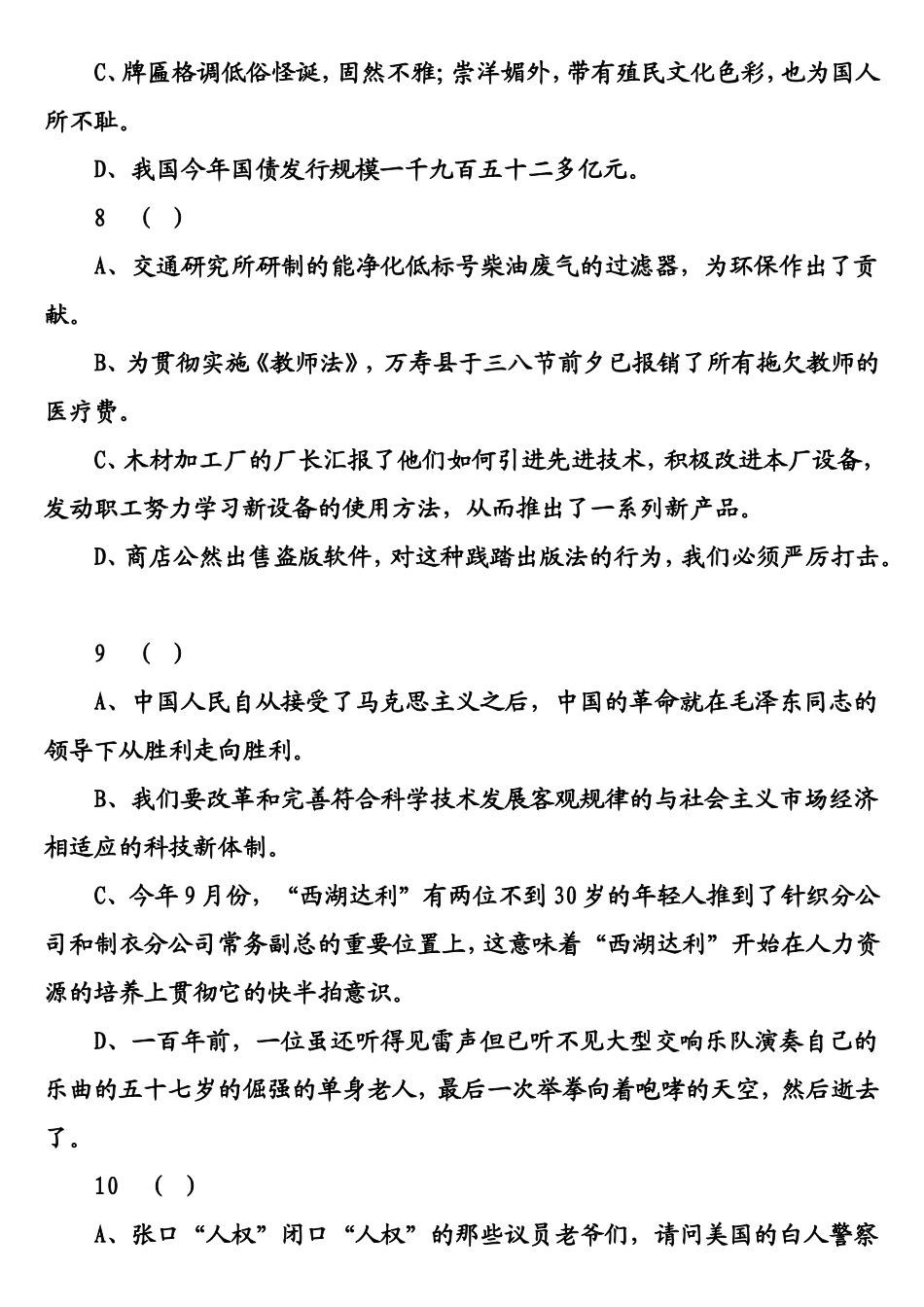 C、牌匾格调低俗怪诞，固然不雅；崇洋媚外，带有殖民文化色彩，也为国人所不耻。

D、我国今年国债发行规模一千九百五十二多亿元。

8 （ ）

A、交通研究所研制的能净化低标号柴油废气的过滤器，为环保作出了贡献。

B、为贯彻实施《教师法》，万寿县于三八节前夕已报销了所有拖欠教师的医疗费。

C、木材加工厂的厂长汇报了他们如何引进先进技术，积极改进本厂设备，发动职工努力学习新设备的使用方法，从而推出了一系列新产品。

D、商店公然出售盗版软件，对这种践踏出版法的行为，我们必须严厉打击。

9 （ ）

A、中国人民自从接受了马克思主义之后，中国的革命就在毛泽东同志的领导下从胜利走向胜利。

B、我们要改革和完善符合科学技术发展客观规律的与社会主义市场经济相适应的科技新体制。

C、今年9月份，“西湖达利”有两位不到30岁的年轻人推到了针织分公司和制衣分公司常务副总的重要位置上，这意味着“西湖达利”开始在人力资源的培养上贯彻它的快半拍意识。

D、一百年前，一位虽还听得见雷声但已听不见大型交响乐队演奏自己的乐曲的五十七岁的倔强的单身老人，最后一次举拳向着咆哮的天空，然后逝去了。

10 （ ）

A、张口“人权”闭口“人权”的那些议员老爷们，请问美国的白人警察